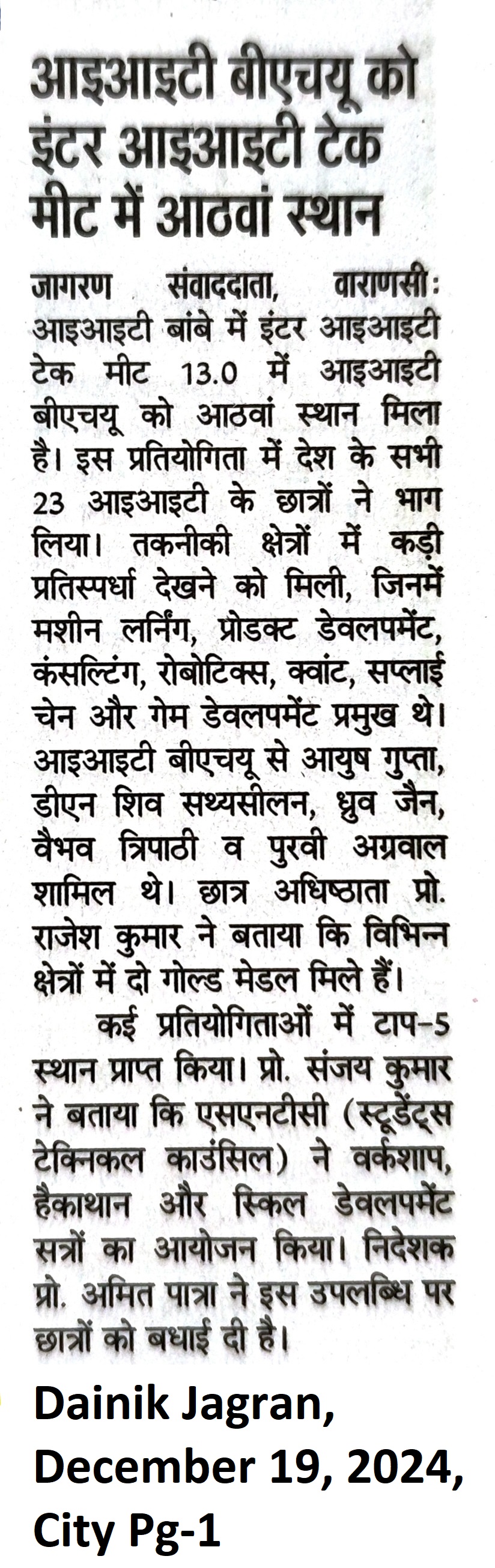 आइआइटी बीएचयू को इंटर आइआइटी टेक मीट में आठवां स्थान

जागरण संवाददाता, वाराणसी: आइआइटी बांबे में इंटर आइआइटी टेक मीट 13.0 में आइआइटी बीएचयू को आठवां स्थान मिला है। इस प्रतियोगिता में देश के सभी 23 आइआइटी के छात्रों ने भाग लिया। तकनीकी क्षेत्रों में कड़ी प्रतिस्पर्धा देखने को मिली, जिनमें मशीन लर्निंग, प्रोडक्ट डेवलपमेंट, कंसल्टिंग, रोबोटिक्स, क्वांट, सप्लाई चेन और गेम डेवलपमेंट प्रमुख थे। आइआइटी बीएचयू से आयुष गुप्ता, डीएन शिव सथ्यसीलन, ध्रुव जैन, वैभव त्रिपाठी व पुरवी अग्रवाल शामिल थे। छात्र अधिष्ठाता प्रो. राजेश कुमार ने बताया कि विभिन्न क्षेत्रों में दो गोल्ड मेडल मिले हैं।

कई प्रतियोगिताओं में टाप-5 स्थान प्राप्त किया। प्रो. संजय कुमार ने बताया कि एसएनटीसी (स्टूडेंट्स टेक्निकल काउंसिल) ने वर्कशाप, हैकाथान और स्किल डेवलपमेंट सत्रों का आयोजन किया। निदेशक प्रो. अमित पात्रा ने इस उपलब्धि पर छात्रों को बधाई दी है।

Dainik Jagran, December 19, 2024, City Pg-1